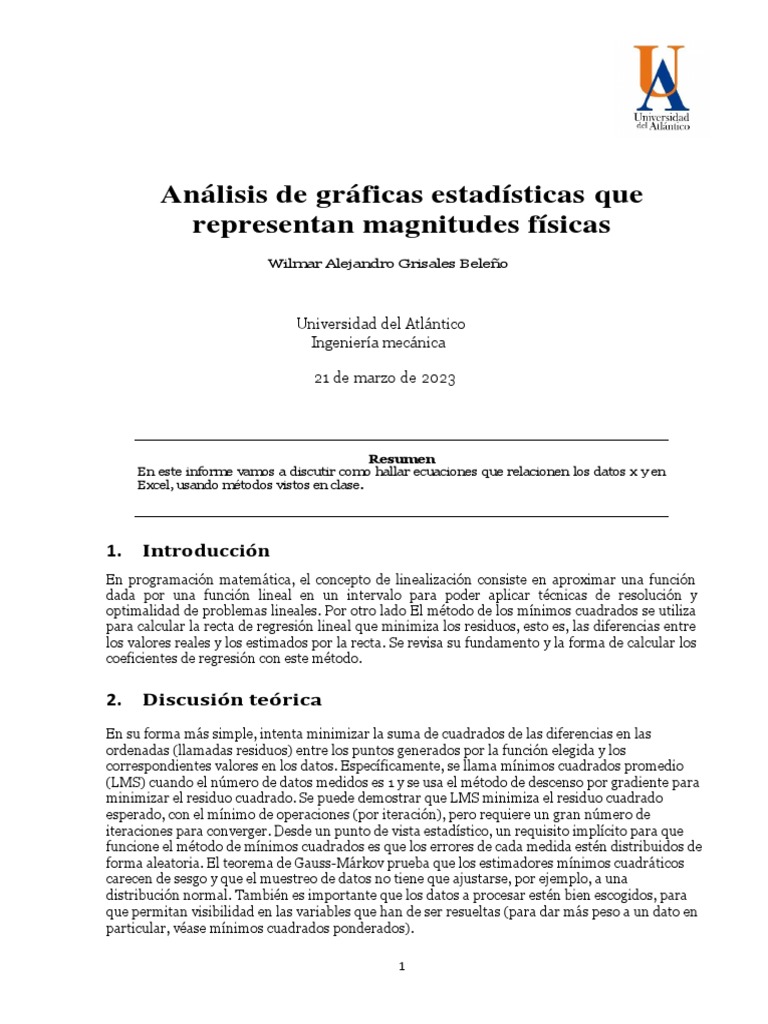 UA
Universidad del Atlántico

Análisis de gráficas estadísticas que representan magnitudes físicas

Wilmar Alejandro Grisales Beleño

Universidad del Atlántico
Ingeniería mecánica

21 de marzo de 2023

Resumen
En este informe vamos a discutir como hallar ecuaciones que relacionen los datos x y en Excel, usando métodos vistos en clase.

1. Introducción

En programación matemática, el concepto de linealización consiste en aproximar una función dada por una función lineal en un intervalo para poder aplicar técnicas de resolución y optimalidad de problemas lineales. Por otro lado El método de los mínimos cuadrados se utiliza para calcular la recta de regresión lineal que minimiza los residuos, esto es, las diferencias entre los valores reales y los estimados por la recta. Se revisa su fundamento y la forma de calcular los coeficientes de regresión con este método.

2. Discusión teórica

En su forma más simple, intenta minimizar la suma de cuadrados de las diferencias en las ordenadas (llamadas residuos) entre los puntos generados por la función elegida y los correspondientes valores en los datos. Específicamente, se llama mínimos cuadrados promedio (LMS) cuando el número de datos medidos es 1 y se usa el método de descenso por gradiente para minimizar el residuo cuadrado. Se puede demostrar que LMS minimiza el residuo cuadrado esperado, con el mínimo de operaciones (por iteración), pero requiere un gran número de iteraciones para converger. Desde un punto de vista estadístico, un requisito implícito para que funcione el método de mínimos cuadrados es que los errores de cada medida estén distribuidos de forma aleatoria. El teorema de Gauss-Márkov prueba que los estimadores mínimos cuadráticos carecen de sesgo y que el muestreo de datos no tiene que ajustarse, por ejemplo, a una distribución normal. También es importante que los datos a procesar estén bien escogidos, para que permitan visibilidad en las variables que han de ser resueltas (para dar más peso a un dato en particular, véase mínimos cuadrados ponderados).

1